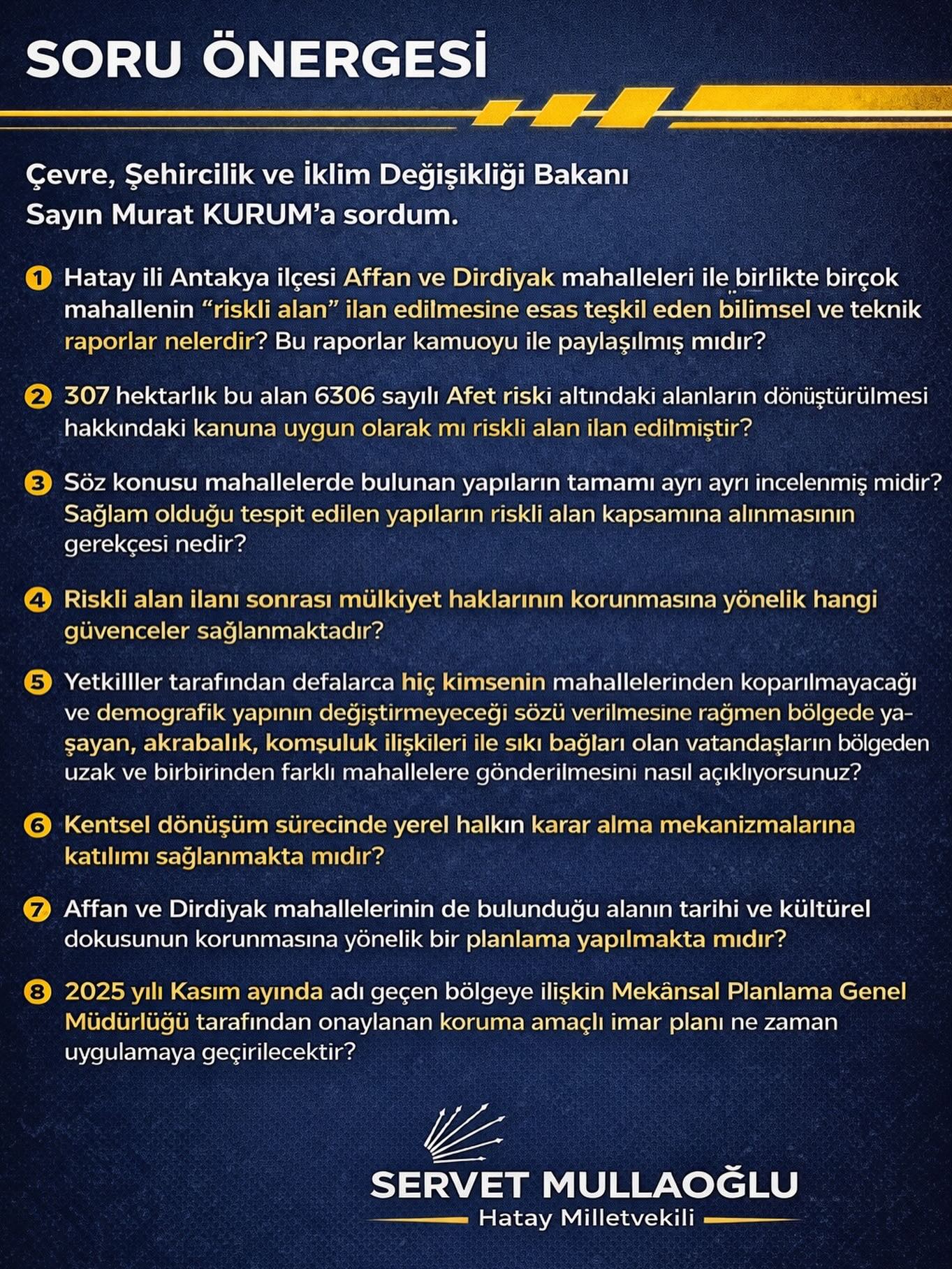 SORU ÖNERGESİ

Çevre, Şehircilik ve İklim Değişikliği Bakanı Sayın Murat KURUM'a sordum.

1 Hatay ili Antakya ilçesi Affan ve Dirdiyak mahalleleri ile birlikte birçok mahallenin "riskli alan" ilan edilmesine esas teşkil eden bilimsel ve teknik raporlar nelerdir? Bu raporlar kamuoyu ile paylaşılmış mıdır?

2 307 hektarlık bu alan 6306 sayılı Afet riski altındaki alanların dönüştürülmesi hakkındaki kanuna uygun olarak mı riskli alan ilan edilmiştir?

3 Söz konusu mahallelerde bulunan yapıların tamamı ayrı ayrı incelenmiş midir? Sağlam olduğu tespit edilen yapıların riskli alan kapsamına alınmasının gerekçesi nedir?

4 Riskli alan ilanı sonrası mülkiyet haklarının korunmasına yönelik hangi güvenceler sağlanmaktadır?

5 Yetkilller tarafından defalarca hiç kimsenin mahallelerinden koparılmayacağı ve demografik yapının değiştirmeyeceği sözü verilmesine rağmen bölgede yaşayan, akrabalık, komşuluk ilişkileri ile sıkı bağları olan vatandaşların bölgeden uzak ve birbirinden farklı mahallelere gönderilmesini nasıl açıklıyorsunuz?

6 Kentsel dönüşüm sürecinde yerel halkın karar alma mekanizmalarına katılımı sağlanmakta mıdır?

7 Affan ve Dirdiyak mahallelerinin de bulunduğu alanın tarihi ve kültürel dokusunun korunmasına yönelik bir planlama yapılmakta mıdır?

8 2025 yılı Kasım ayında adı geçen bölgeye ilişkin Mekânsal Planlama Genel Müdürlüğü tarafından onaylanan koruma amaçlı imar planı ne zaman uygulamaya geçirilecektir?

SERVET MULLAOĞLU
Hatay Milletvekili